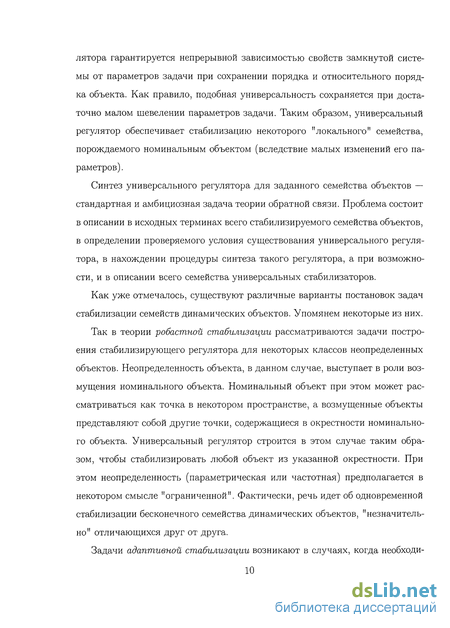 лятора гарантируется непрерывной зависимостью свойств замкнутой системы от параметров задачи при сохранении порядка и относительного порядка объекта. Как правило, подобная универсальность сохраняется при достаточно малом шевелении параметров задачи. Таким образом, универсальный регулятор обеспечивает стабилизацию некоторого "локального" семейства, порождаемого номинальным объектом (вследствие малых изменений его параметров).

Синтез универсального регулятора для заданного семейства объектов — стандартная и амбициозная задача теории обратной связи. Проблема состоит в описании в исходных терминах всего стабилизируемого семейства объектов, в определении проверяемого условия существования универсального регулятора, в нахождении процедуры синтеза такого регулятора, а при возможности, и в описании всего семейства универсальных стабилизаторов.

Как уже отмечалось, существуют различные варианты постановок задач стабилизации семейств динамических объектов. Упомянем некоторые из них.

Так в теории робастной стабилизации рассматриваются задачи построения стабилизирующего регулятора для некоторых классов неопределенных объектов. Неопределенность объекта, в данном случае, выступает в роли возмущения номинального объекта. Номинальный объект при этом может рассматриваться как точка в некотором пространстве, а возмущенные объекты представляют собой другие точки, содержащиеся в окрестности номинального объекта. Универсальный регулятор строится в этом случае таким образом, чтобы стабилизировать любой объект из указанной окрестности. При этом неопределенность (параметрическая или частотная) предполагается в некотором смысле "ограниченной". Фактически, речь идет об одновременной стабилизации бесконечного семейства динамических объектов, "незначительно" отличающихся друг от друга.

Задачи адаптивной стабилизации возникают в случаях, когда необходи-

10

dsLib.net
библиотека диссертаций